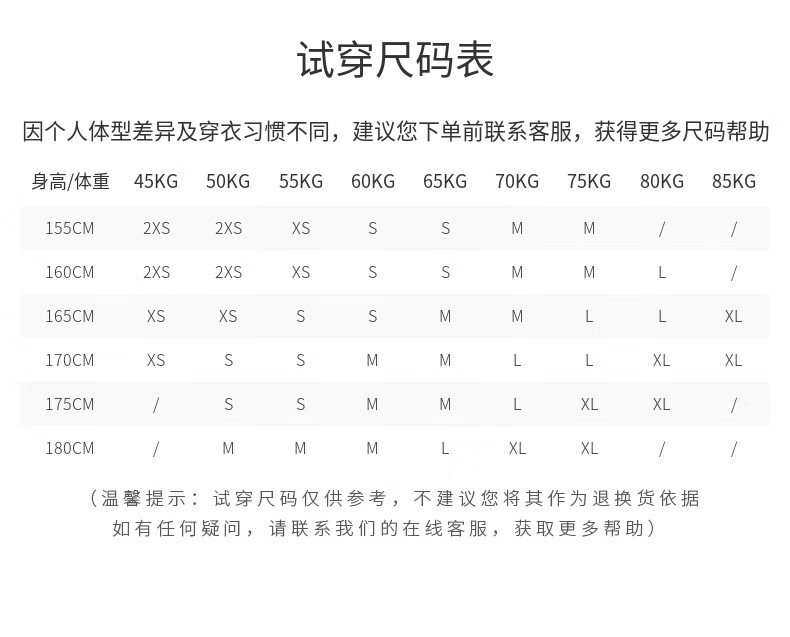 试穿尺码表

因个人体型差异及穿衣习惯不同，建议您下单前联系客服，获得更多尺码帮助

| 身高/体重 | 45KG | 50KG | 55KG | 60KG | 65KG | 70KG | 75KG | 80KG | 85KG |
|---|---|---|---|---|---|---|---|---|---|
| 155CM | 2XS | 2XS | XS | S | S | M | M | / | / |
| 160CM | 2XS | 2XS | XS | S | S | M | M | L | / |
| 165CM | XS | XS | S | S | M | M | L | L | XL |
| 170CM | XS | S | S | M | M | L | L | XL | XL |
| 175CM | / | S | S | M | M | L | XL | XL | / |
| 180CM | / | M | M | M | L | XL | XL | / | / |

（温馨提示：试穿尺码仅供参考，不建议您将其作为退换货依据
如有任何疑问，请联系我们的在线客服，获取更多帮助）